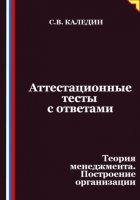 С.В. КАЛЕДИН

Аттестационные тесты с ответами

Теория менеджмента. Построение организации